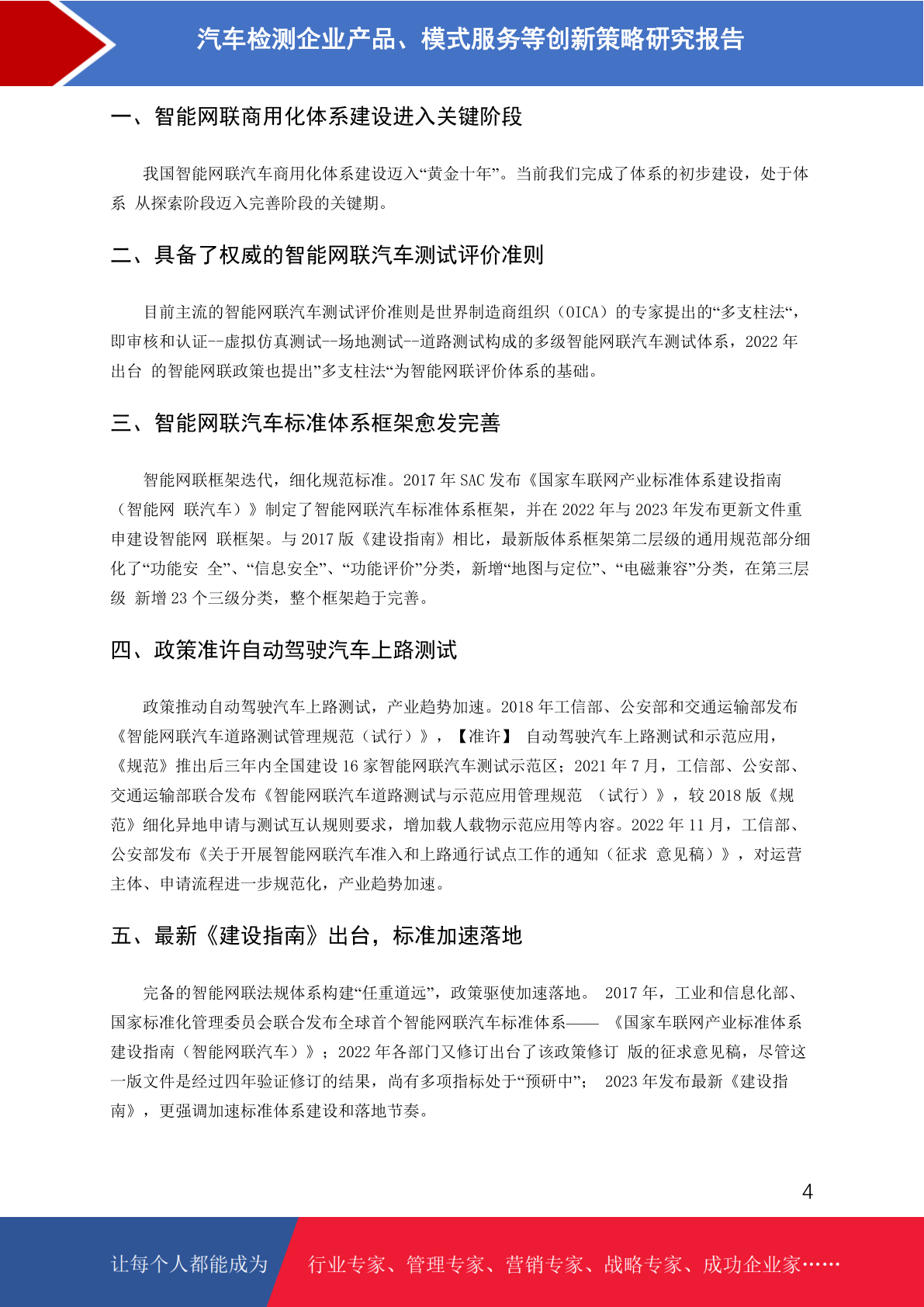 汽车检测企业产品、模式服务等创新策略研究报告

一、智能网联商用化体系建设进入关键阶段

我国智能网联汽车商用化体系建设迈入“黄金十年”。当前我们完成了体系的初步建设，处于体系 从探索阶段迈入完善阶段的关键期。

二、具备了权威的智能网联汽车测试评价准则

目前主流的智能网联汽车测试评价准则是世界制造商组织（OICA）的专家提出的“多支柱法“，即审核和认证--虚拟仿真测试--场地测试--道路测试构成的多级智能网联汽车测试体系，2022 年出台 的智能网联政策也提出”多支柱法“为智能网联评价体系的基础。

三、智能网联汽车标准体系框架愈发完善

智能网联框架迭代，细化规范标准。2017 年 SAC 发布《国家车联网产业标准体系建设指南（智能网 联汽车）》制定了智能网联汽车标准体系框架，并在 2022 年与 2023 年发布更新文件重申建设智能网 联框架。与 2017 版《建设指南》相比，最新版体系框架第二层级的通用规范部分细化了“功能安 全”、“信息安全”、“功能评价”分类，新增“地图与定位”、“电磁兼容”分类，在第三层级 新增 23 个三级分类，整个框架趋于完善。

四、政策准许自动驾驶汽车上路测试

政策推动自动驾驶汽车上路测试，产业趋势加速。2018 年工信部、公安部和交通运输部发布《智能网联汽车道路测试管理规范（试行）》，【准许】 自动驾驶汽车上路测试和示范应用，《规范》推出后三年内全国建设 16 家智能网联汽车测试示范区；2021 年 7 月，工信部、公安部、交通运输部联合发布《智能网联汽车道路测试与示范应用管理规范 （试行）》，较 2018 版《规范》细化异地申请与测试互认规则要求，增加载人载物示范应用等内容。2022 年 11 月，工信部、公安部发布《关于开展智能网联汽车准入和上路通行试点工作的通知（征求 意见稿）》，对运营主体、申请流程进一步规范化，产业趋势加速。

五、最新《建设指南》出台，标准加速落地

完备的智能网联法规体系构建“任重道远”，政策驱使加速落地。 2017 年，工业和信息化部、国家标准化管理委员会联合发布全球首个智能网联汽车标准体系—— 《国家车联网产业标准体系建设指南（智能网联汽车）》；2022 年各部门又修订出台了该政策修订 版的征求意见稿，尽管这一版文件是经过四年验证修订的结果，尚有多项指标处于“预研中”； 2023 年发布最新《建设指南》，更强调加速标准体系建设和落地节奏。

4

让每个人都能成为 行业专家、管理专家、营销专家、战略专家、成功企业家……